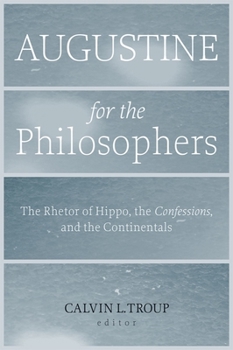 AUGUSTINE

for the
Philosophers

The Rhetor of Hippo, the Confessions, and the Continentals

CALVIN L. TROUP
editor